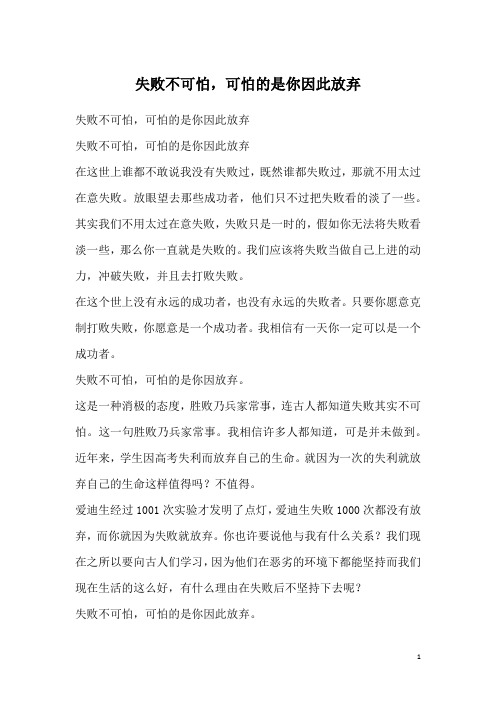 失败不可怕，可怕的是你因此放弃

失败不可怕，可怕的是你因此放弃

失败不可怕，可怕的是你因此放弃

在这世上谁都不敢说我没有失败过，既然谁都失败过，那就不用太过在意失败。放眼望去那些成功者，他们只不过把失败看的淡了一些。其实我们不用太过在意失败，失败只是一时的，假如你无法将失败看淡一些，那么你一直就是失败的。我们应该将失败当做自己上进的动力，冲破失败，并且去打败失败。

在这个世上没有永远的成功者，也没有永远的失败者。只要你愿意克制打败失败，你愿意是一个成功者。我相信有一天你一定可以是一个成功者。

失败不可怕，可怕的是你因放弃。

这是一种消极的态度，胜败乃兵家常事，连古人都知道失败其实不可怕。这一句胜败乃兵家常事。我相信许多人都知道，可是并未做到。近年来，学生因高考失利而放弃自己的生命。就因为一次的失利就放弃自己的生命这样值得吗？不值得。

爱迪生经过 1001 次实验才发明了点灯，爱迪生失败 1000 次都没有放弃，而你就因为失败就放弃。你也许要说他与我有什么关系？我们现在之所以要向古人们学习，因为他们在恶劣的环境下都能坚持而我们现在生活的这么好，有什么理由在失败后不坚持下去呢？

失败不可怕，可怕的是你因此放弃。

1